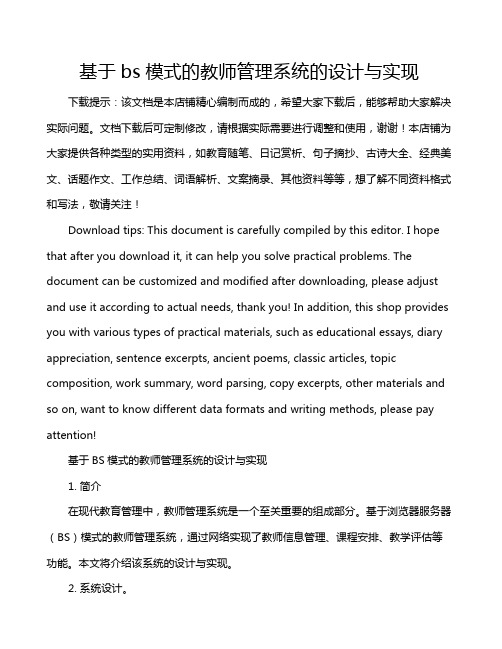 基于 bs 模式的教师管理系统的设计与实现

下载提示：该文档是本店铺精心编制而成的，希望大家下载后，能够帮助大家解决实际问题。文档下载后可定制修改，请根据实际需要进行调整和使用，谢谢！本店铺为大家提供各种类型的实用资料，如教育随笔、日记赏析、句子摘抄、古诗大全、经典美文、话题作文、工作总结、词语解析、文案摘录、其他资料等等，想了解不同资料格式和写法，敬请关注！

Download tips: This document is carefully compiled by this editor. I hope that after you download it, it can help you solve practical problems. The document can be customized and modified after downloading, please adjust and use it according to actual needs, thank you! In addition, this shop provides you with various types of practical materials, such as educational essays, diary appreciation, sentence excerpts, ancient poems, classic articles, topic composition, work summary, word parsing, copy excerpts, other materials and so on, want to know different data formats and writing methods, please pay attention!

基于 BS 模式的教师管理系统的设计与实现

1. 简介

在现代教育管理中，教师管理系统是一个至关重要的组成部分。基于浏览器服务器（BS）模式的教师管理系统，通过网络实现了教师信息管理、课程安排、教学评估等功能。本文将介绍该系统的设计与实现。

2. 系统设计。